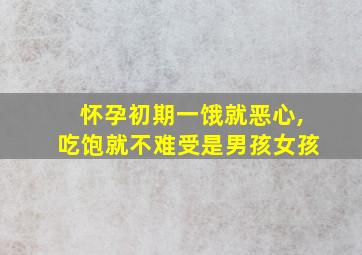 怀孕初期一饿就恶心，
吃饱就不难受是男孩女孩